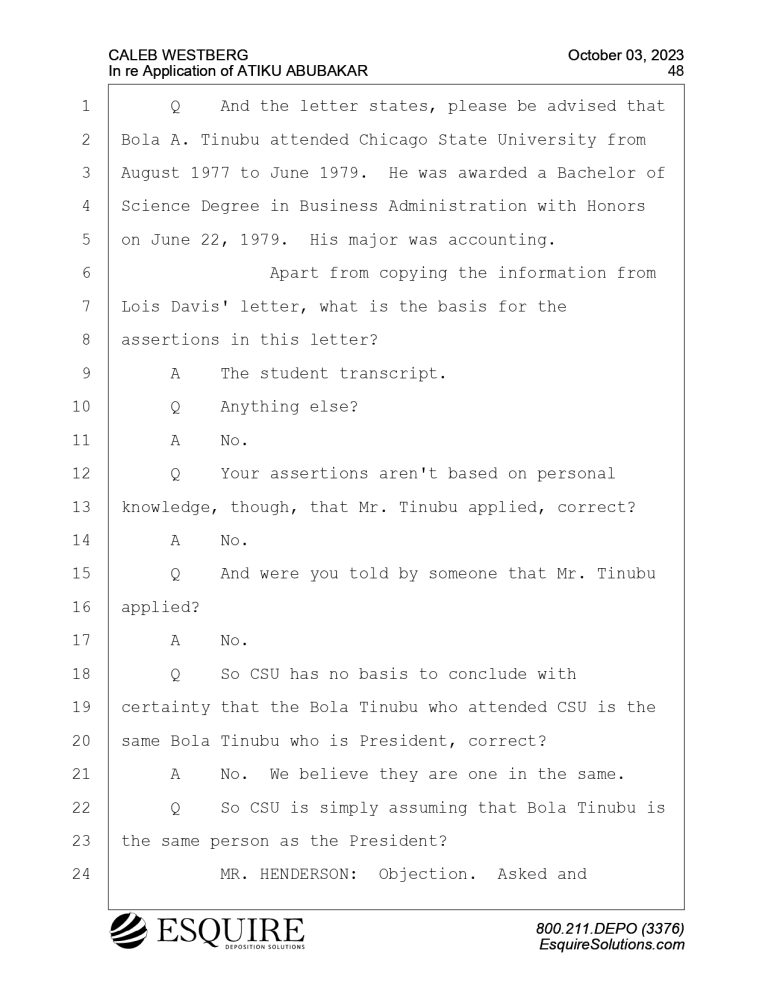 CALEB WESTBERG
In re Application of ATIKU ABUBAKAR

October 03, 2023
48

1 Q And the letter states, please be advised that
2 Bola A. Tinubu attended Chicago State University from
3 August 1977 to June 1979. He was awarded a Bachelor of
4 Science Degree in Business Administration with Honors
5 on June 22, 1979. His major was accounting.
6 Apart from copying the information from
7 Lois Davis' letter, what is the basis for the
8 assertions in this letter?
9 A The student transcript.
10 Q Anything else?
11 A No.
12 Q Your assertions aren't based on personal
13 knowledge, though, that Mr. Tinubu applied, correct?
14 A No.
15 Q And were you told by someone that Mr. Tinubu
16 applied?
17 A No.
18 Q So CSU has no basis to conclude with
19 certainty that the Bola Tinubu who attended CSU is the
20 same Bola Tinubu who is President, correct?
21 A No. We believe they are one in the same.
22 Q So CSU is simply assuming that Bola Tinubu is
23 the same person as the President?
24 MR. HENDERSON: Objection. Asked and

ESQUIRE
DEPOSITION SOLUTIONS

800.211.DEPO (3376)
EsquireSolutions.com